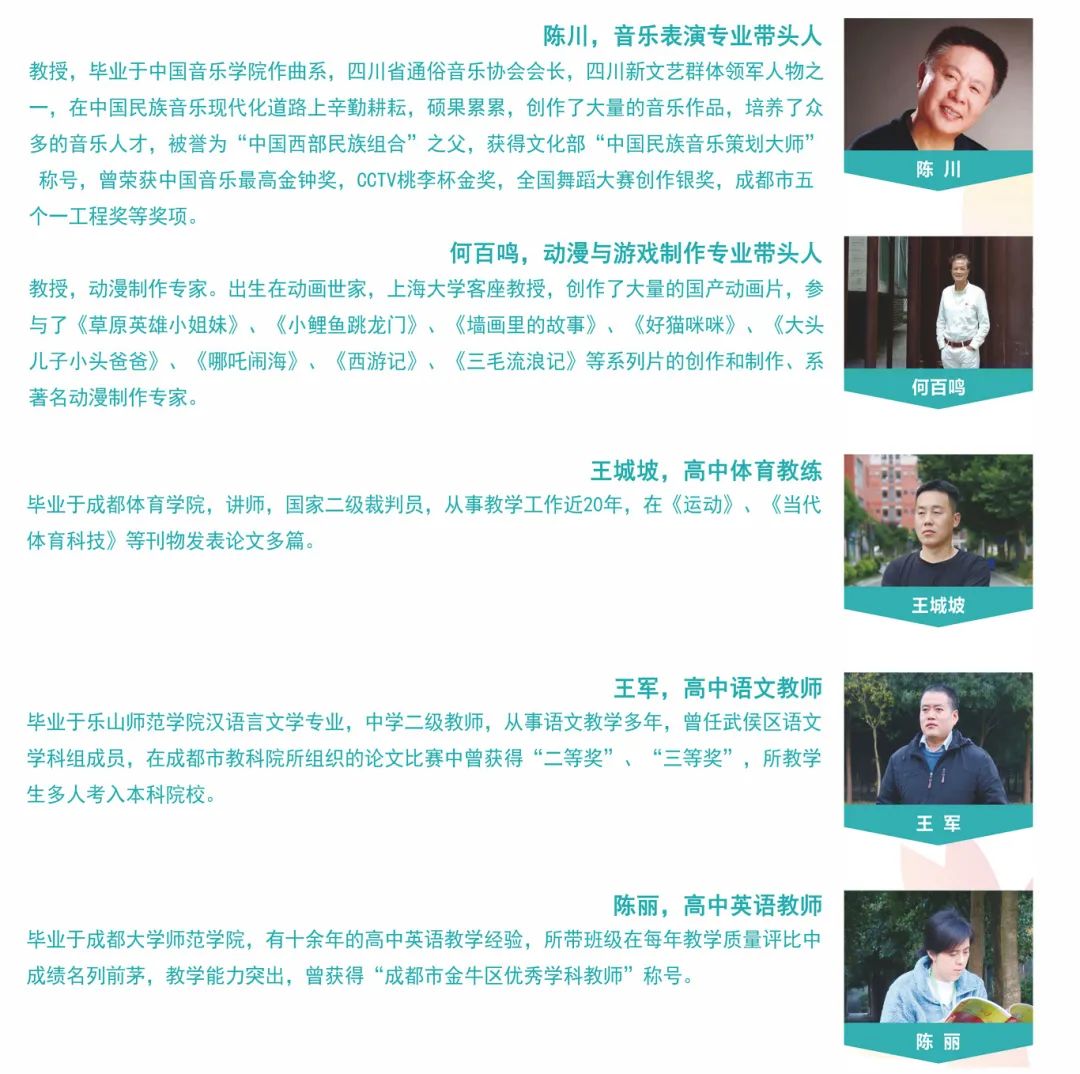 陈川，音乐表演专业带头人

教授，毕业于中国音乐学院作曲系，四川省通俗音乐协会会长，四川新文艺群体领军人物之一，在中国民族音乐现代化道路上辛勤耕耘，硕果累累，创作了大量的音乐作品，培养了众多的音乐人才，被誉为“中国西部民族组合”之父，获得文化部“中国民族音乐策划大师”称号，曾荣获中国音乐最高金钟奖，CCTV桃李杯金奖，全国舞蹈大赛创作银奖，成都市五个一工程奖等奖项。

陈川

何百鸣，动漫与游戏制作专业带头人

教授，动漫制作专家。出生在动画世家，上海大学客座教授，创作了大量的国产动画片，参与了《草原英雄小姐妹》、《小鲤鱼跳龙门》、《墙画里的故事》、《好猫咪咪》、《大头儿子小头爸爸》、《哪吒闹海》、《西游记》、《三毛流浪记》等系列片的创作和制作、系著名动漫制作专家。

何百鸣

王城坡，高中体育教练

毕业于成都体育学院，讲师，国家二级裁判员，从事教学工作近20年，在《运动》、《当代体育科技》等刊物发表论文多篇。

王城坡

王军，高中语文教师

毕业于乐山师范学院汉语言文学专业，中学二级教师，从事语文教学多年，曾任武侯区语文学科组成员，在成都市教科院所组织的论文比赛中曾获得“二等奖”、“三等奖”，所教学生多人考入本科院校。

王军

陈丽，高中英语教师

毕业于成都大学师范学院，有十余年的高中英语教学经验，所带班级在每年教学质量评比中成绩名列前茅，教学能力突出，曾获得“成都市金牛区优秀学科教师”称号。

陈丽